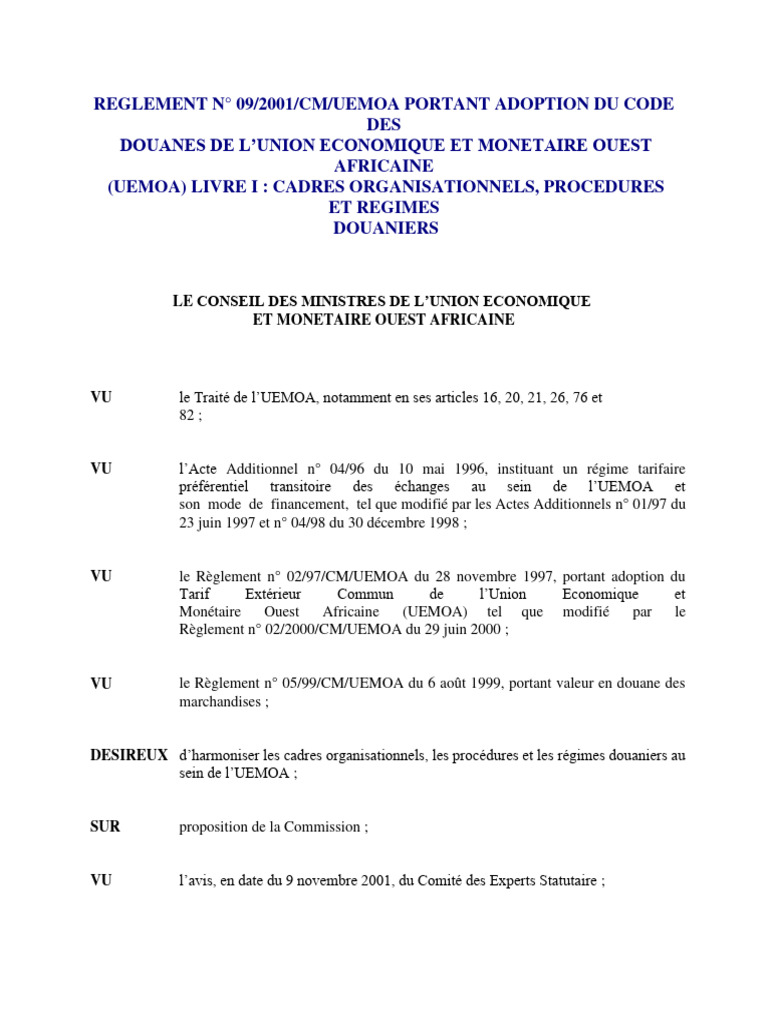 REGLEMENT N° 09/2001/CM/UEMOA PORTANT ADOPTION DU CODE DES DOUANES DE L'UNION ECONOMIQUE ET MONETAIRE OUEST AFRICAINE (UEMOA) LIVRE I : CADRES ORGANISATIONNELS, PROCEDURES ET REGIMES DOUANIERS

LE CONSEIL DES MINISTRES DE L'UNION ECONOMIQUE ET MONETAIRE OUEST AFRICAINE

VU le Traité de l'UEMOA, notamment en ses articles 16, 20, 21, 26, 76 et 82 ;

VU l'Acte Additionnel n° 04/96 du 10 mai 1996, instituant un régime tarifaire préférentiel transitoire des échanges au sein de l'UEMOA et son mode de financement, tel que modifié par les Actes Additionnels n° 01/97 du 23 juin 1997 et n° 04/98 du 30 décembre 1998 ;

VU le Règlement n° 02/97/CM/UEMOA du 28 novembre 1997, portant adoption du Tarif Extérieur Commun de l'Union Economique et Monétaire Ouest Africaine (UEMOA) tel que modifié par le Règlement n° 02/2000/CM/UEMOA du 29 juin 2000 ;

VU le Règlement n° 05/99/CM/UEMOA du 6 août 1999, portant valeur en douane des marchandises ;

DESIREUX d'harmoniser les cadres organisationnels, les procédures et les régimes douaniers au sein de l'UEMOA ;

SUR proposition de la Commission ;

VU l'avis, en date du 9 novembre 2001, du Comité des Experts Statutaire ;